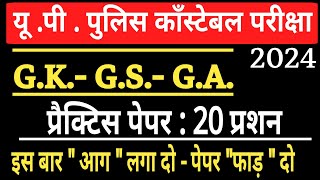 यू .पी . पुलिस कॉंस्टेबल परीक्षा

2024

G.K.- G.S.- G.A.

प्रैक्टिस पेपर : 20 प्रशन

इस बार " आग " लगा दो - पेपर "फाड़ " दो